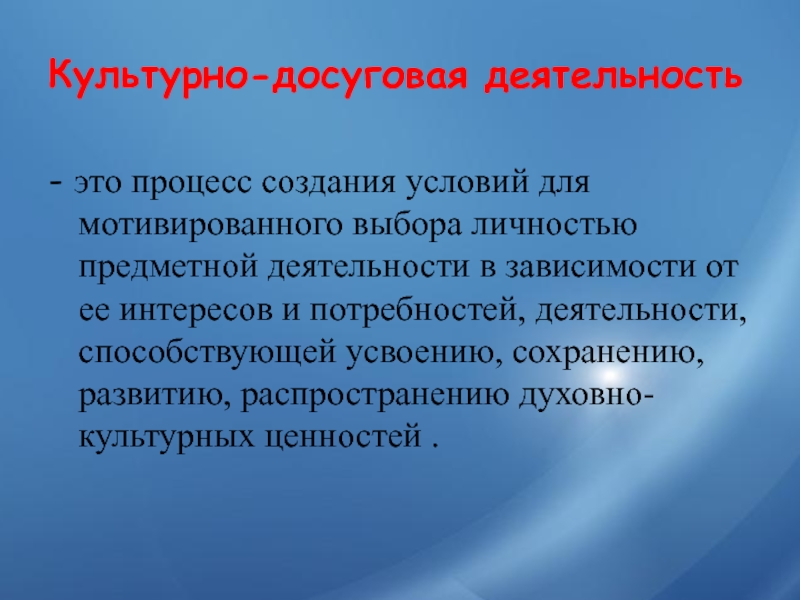 Культурно-досуговая деятельность

- это процесс создания условий для мотивированного выбора личностью предметной деятельности в зависимости от ее интересов и потребностей, деятельности, способствующей усвоению, сохранению, развитию, распространению духовно-культурных ценностей .